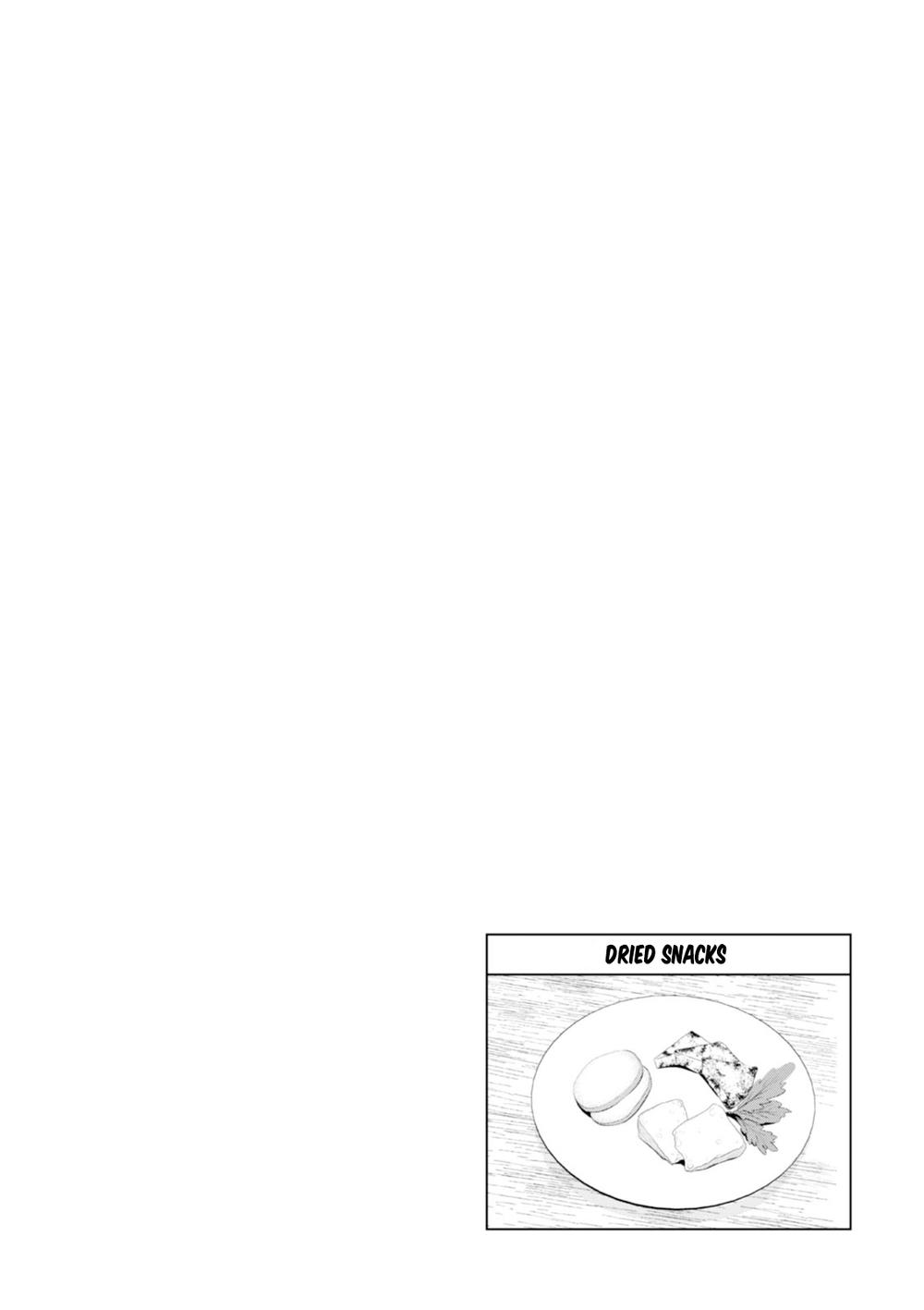 DRIED SNACKS